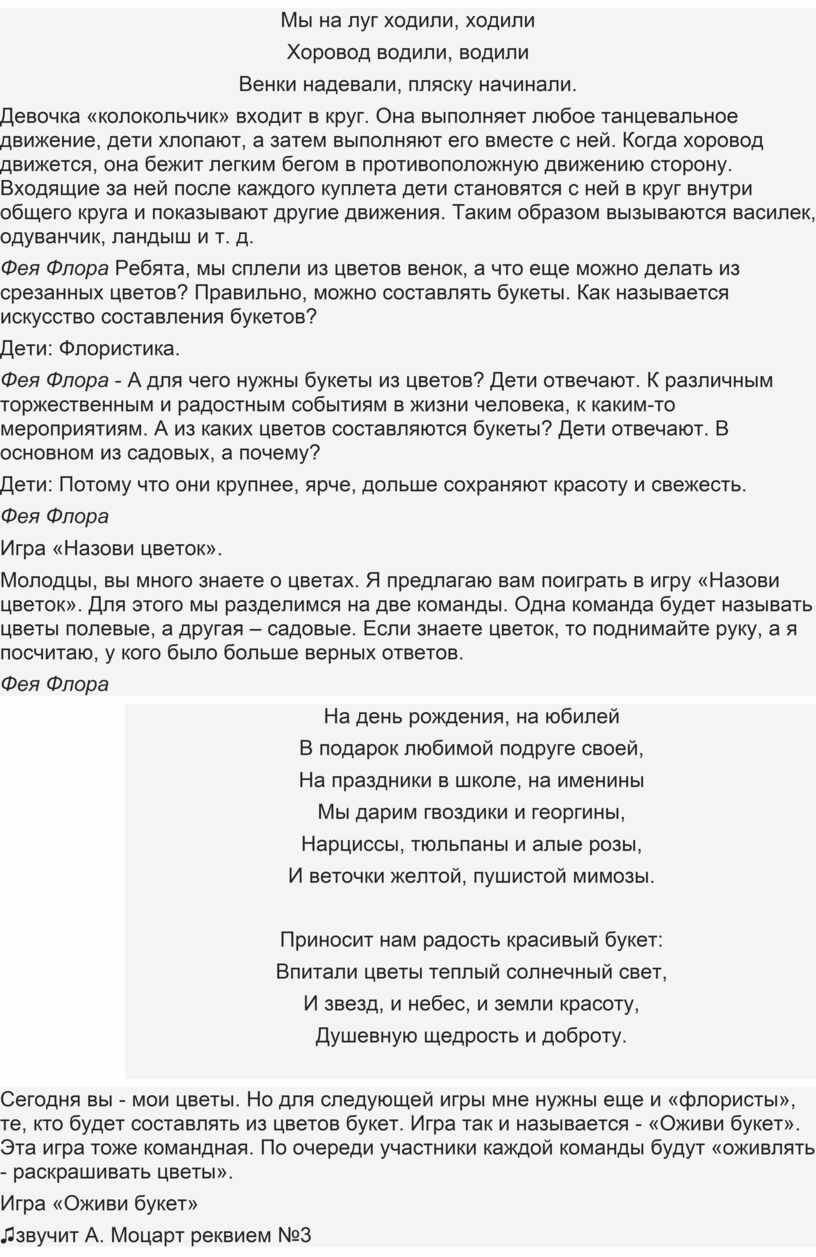 Мы на луг ходили, ходили

Хоровод водили, водили

Венки надевали, пляску начинали.

Девочка «колокольчик» входит в круг. Она выполняет любое танцевальное движение, дети хлопают, а затем выполняют его вместе с ней. Когда хоровод движется, она бежит легким бегом в противоположную движению сторону. Входящие за ней после каждого куплета дети становятся с ней в круг внутри общего круга и показывают другие движения. Таким образом вызываются василек, одуванчик, ландыш и т. д.

Фея Флора Ребята, мы сплели из цветов венок, а что еще можно делать из срезанных цветов? Правильно, можно составлять букеты. Как называется искусство составления букетов?

Дети: Флористика.

Фея Флора - А для чего нужны букеты из цветов? Дети отвечают. К различным торжественным и радостным событиям в жизни человека, к каким-то мероприятиям. А из каких цветов составляются букеты? Дети отвечают. В основном из садовых, а почему?

Дети: Потому что они крупнее, ярче, дольше сохраняют красоту и свежесть.

Фея Флора

Игра «Назови цветок».

Молодцы, вы много знаете о цветах. Я предлагаю вам поиграть в игру «Назови цветок». Для этого мы разделимся на две команды. Одна команда будет называть цветы полевые, а другая – садовые. Если знаете цветок, то поднимайте руку, а я посчитаю, у кого было больше верных ответов.

Фея Флора

На день рождения, на юбилей
В подарок любимой подруге своей,
На праздники в школе, на именины
Мы дарим гвоздики и георгины,
Нарциссы, тюльпаны и алые розы,
И веточки желтой, пушистой мимозы.

Приносит нам радость красивый букет:
Впитали цветы теплый солнечный свет,
И звезд, и небес, и земли красоту,
Душевную щедрость и доброту.

Сегодня вы - мои цветы. Но для следующей игры мне нужны еще и «флористы», те, кто будет составлять из цветов букет. Игра так и называется - «Оживи букет». Эта игра тоже командная. По очереди участники каждой команды будут «оживлять - раскрашивать цветы».

Игра «Оживи букет»

♫звучит А. Моцарт реквием №3